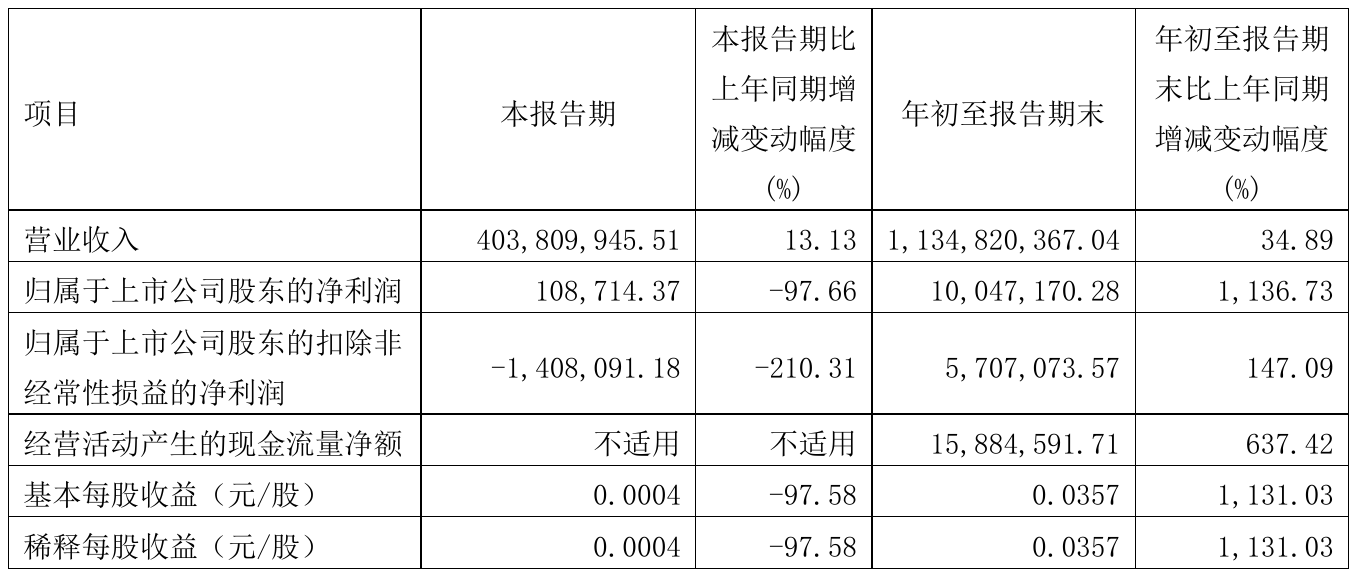 | 项目 | 本报告期 | 本报告期比上年同期增减变动幅度(%) | 年初至报告期末 | 年初至报告期末比上年同期增减变动幅度(%) |
|---|---|---|---|---|
| 营业收入 | 403,809,945.51 | 13.13 | 1,134,820,367.04 | 34.89 |
| 归属于上市公司股东的净利润 | 108,714.37 | -97.66 | 10,047,170.28 | 1,136.73 |
| 归属于上市公司股东的扣除非经常性损益的净利润 | -1,408,091.18 | -210.31 | 5,707,073.57 | 147.09 |
| 经营活动产生的现金流量净额 | 不适用 | 不适用 | 15,884,591.71 | 637.42 |
| 基本每股收益（元/股） | 0.0004 | -97.58 | 0.0357 | 1,131.03 |
| 稀释每股收益（元/股） | 0.0004 | -97.58 | 0.0357 | 1,131.03 |